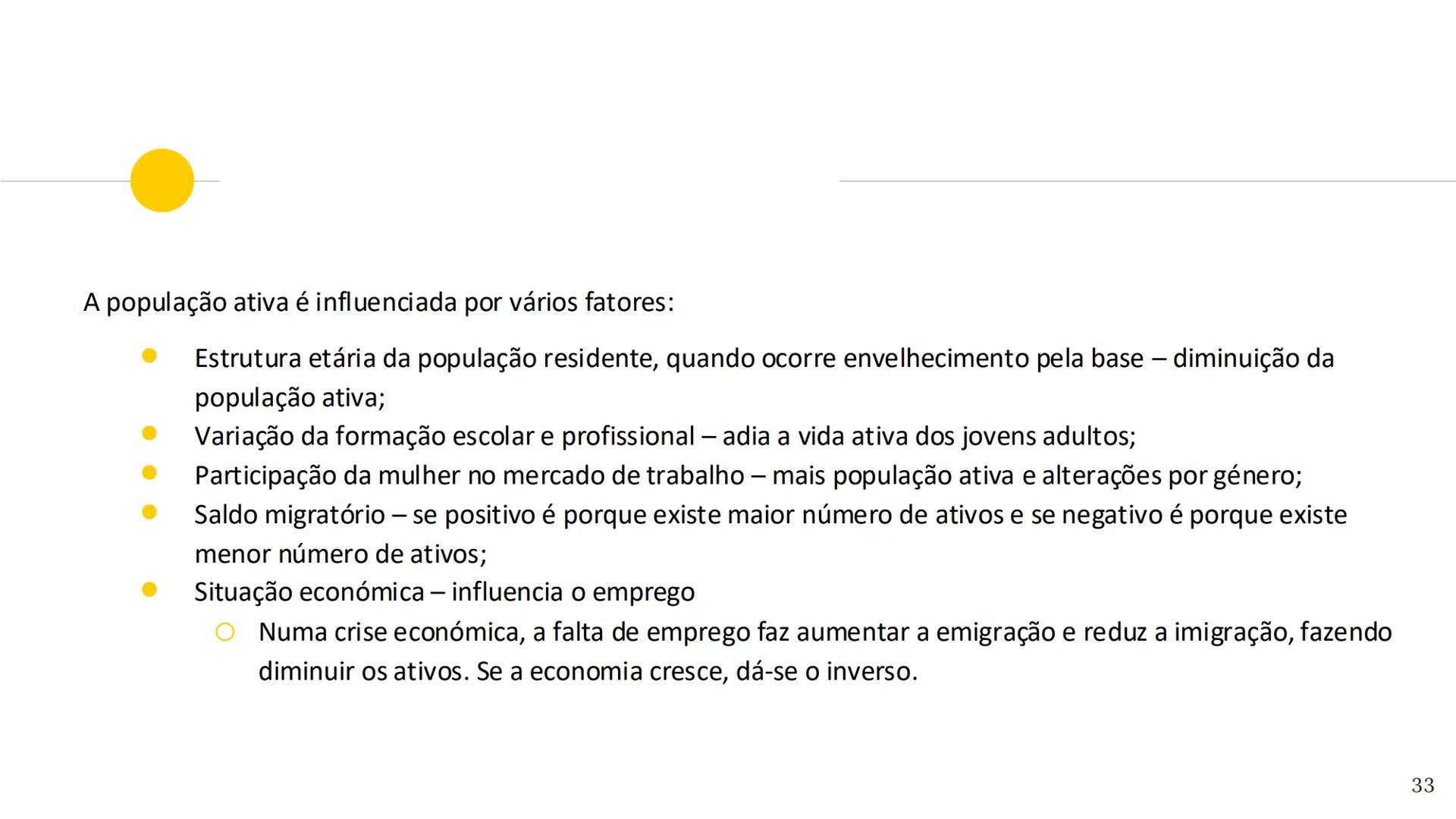 A população ativa é influenciada por vários fatores:

- Estrutura etária da população residente, quando ocorre envelhecimento pela base – diminuição da população ativa;
- Variação da formação escolar e profissional – adia a vida ativa dos jovens adultos;
- Participação da mulher no mercado de trabalho – mais população ativa e alterações por género;
- Saldo migratório – se positivo é porque existe maior número de ativos e se negativo é porque existe menor número de ativos;
- Situação económica – influencia o emprego
  - Numa crise económica, a falta de emprego faz aumentar a emigração e reduz a imigração, fazendo diminuir os ativos. Se a economia cresce, dá-se o inverso.

33